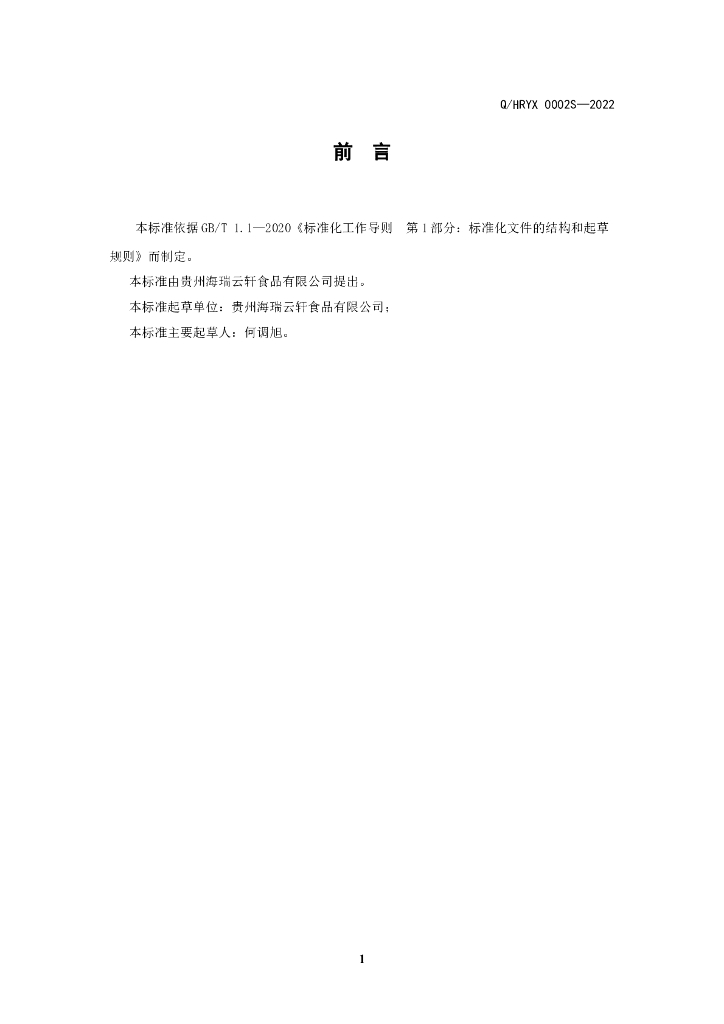 Q/HRYX 0002S—2022

前 言

本标准依据GB/T 1.1—2020《标准化工作导则 第1部分：标准化文件的结构和起草规则》而制定。

本标准由贵州海瑞云轩食品有限公司提出。

本标准起草单位：贵州海瑞云轩食品有限公司；

本标准主要起草人：何调旭。

1